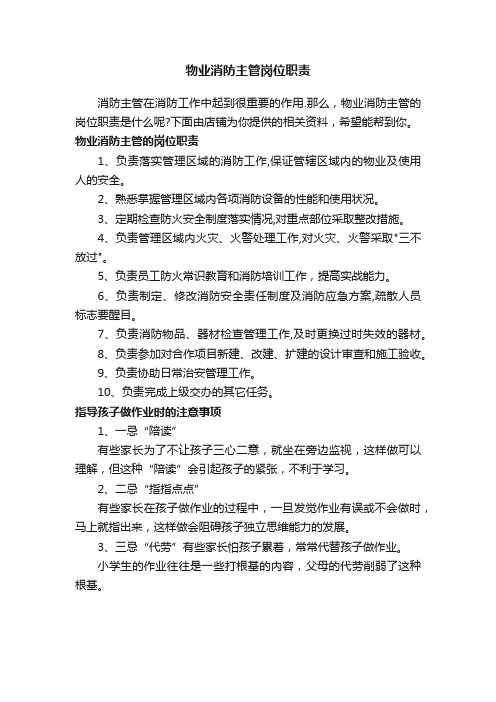 物业消防主管岗位职责

消防主管在消防工作中起到很重要的作用.那么，物业消防主管的岗位职责是什么呢?下面由店铺为你提供的相关资料，希望能帮到你。

物业消防主管的岗位职责

1、负责落实管理区域的消防工作,保证管辖区域内的物业及使用人的安全。

2、熟悉掌握管理区域内各项消防设备的性能和使用状况。

3、定期检查防火安全制度落实情况,对重点部位采取整改措施。

4、负责管理区域内火灾、火警处理工作,对火灾、火警采取"三不放过"。

5、负责员工防火常识教育和消防培训工作，提高实战能力。

6、负责制定、修改消防安全责任制度及消防应急方案,疏散人员标志要醒目。

7、负责消防物品、器材检查管理工作,及时更换过时失效的器材。

8、负责参加对合作项目新建、改建、扩建的设计审查和施工验收。

9、负责协助日常治安管理工作。

10、负责完成上级交办的其它任务。

指导孩子做作业时的注意事项

1、一忌“陪读”

有些家长为了不让孩子三心二意，就坐在旁边监视，这样做可以理解，但这种“陪读”会引起孩子的紧张，不利于学习。

2、二忌“指指点点”

有些家长在孩子做作业的过程中，一旦发觉作业有误或不会做时，马上就指出来，这样做会阻碍孩子独立思维能力的发展。

3、三忌“代劳”有些家长怕孩子累着，常常代替孩子做作业。

小学生的作业往往是一些打根基的内容，父母的代劳削弱了这种根基。